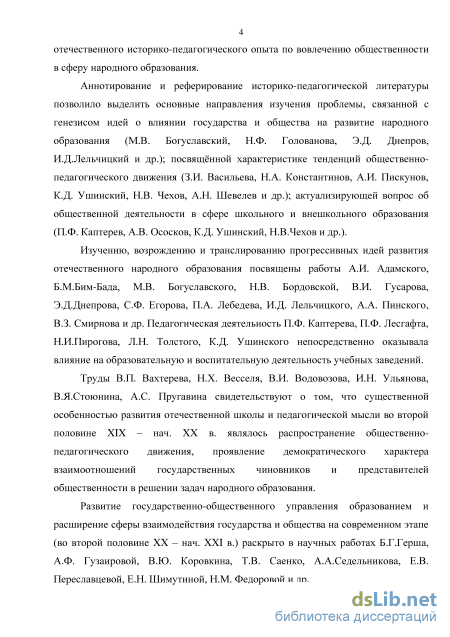 4

отечественного историко-педагогического опыта по вовлечению общественности в сферу народного образования.

Аннотирование и реферирование историко-педагогической литературы позволило выделить основные направления изучения проблемы, связанной с генезисом идей о влиянии государства и общества на развитие народного образования (М.В. Богуславский, Н.Ф. Голованова, Э.Д. Днепров, И.Д.Лельчицкий и др.); посвящённой характеристике тенденций общественно-педагогического движения (З.И. Васильева, Н.А. Константинов, А.И. Пискунов, К.Д. Ушинский, Н.В. Чехов, А.Н. Шевелев и др.); актуализирующей вопрос об общественной деятельности в сфере школьного и внешкольного образования (П.Ф. Каптерев, А.В. Ососков, К.Д. Ушинский, Н.В.Чехов и др.).

Изучению, возрождению и транслированию прогрессивных идей развития отечественного народного образования посвящены работы А.И. Адамского, Б.М.Бим-Бада, М.В. Богуславского, Н.В. Бордовской, В.И. Гусарова, Э.Д.Днепрова, С.Ф. Егорова, П.А. Лебедева, И.Д. Лельчицкого, А.А. Пинского, В.З. Смирнова и др. Педагогическая деятельность П.Ф. Каптерева, П.Ф. Лесгафта, Н.И.Пирогова, Л.Н. Толстого, К.Д. Ушинского непосредственно оказывала влияние на образовательную и воспитательную деятельность учебных заведений.

Труды В.П. Вахтерева, Н.Х. Весселя, В.И. Водовозова, И.Н. Ульянова, В.Я.Стоюнина, А.С. Пругавина свидетельствуют о том, что существенной особенностью развития отечественной школы и педагогической мысли во второй половине XIX – нач. XX в. являлось распространение общественно-педагогического движения, проявление демократического характера взаимоотношений государственных чиновников и представителей общественности в решении задач народного образования.

Развитие государственно-общественного управления образованием и расширение сферы взаимодействия государства и общества на современном этапе (во второй половине XX – нач. XXI в.) раскрыто в научных работах Б.Г.Герша, А.Ф. Гузаировой, В.Ю. Коровкина, Т.В. Саенко, А.А.Седельникова, Е.В. Переславцевой, Е.Н. Шимутиной, Н.М. Федоровой и др.

dsLib.net
библиотека диссертаций